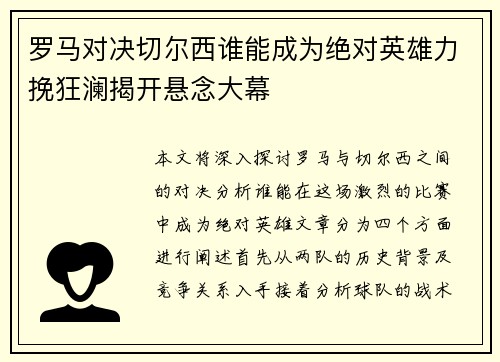 罗马对决切尔西谁能成为绝对英雄力挽狂澜揭开悬念大幕

本文将深入探讨罗马与切尔西之间的对决分析谁能在这场激烈的比赛中成为绝对英雄文章分为四个方面进行阐述首先从两队的历史背景及竞争关系入手接着分析球队的战术